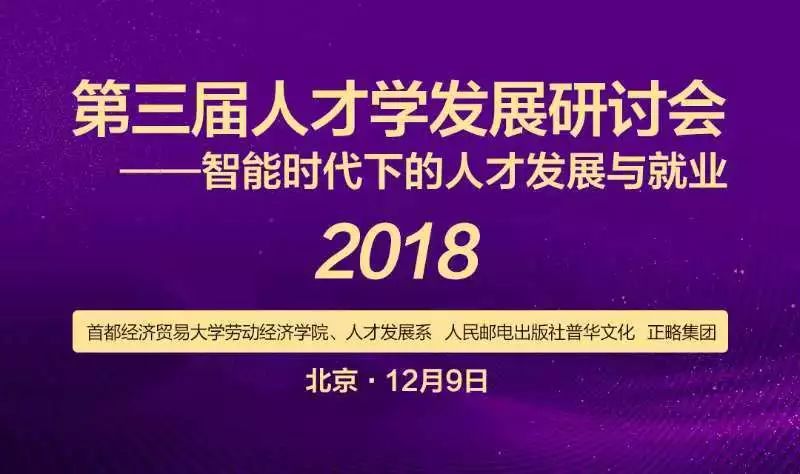 第三届人才学发展研讨会
——智能时代下的人才发展与就业

2018

首都经济贸易大学劳动经济学院、人才发展系 人民邮电出版社普华文化 正略集团

北京 · 12月9日